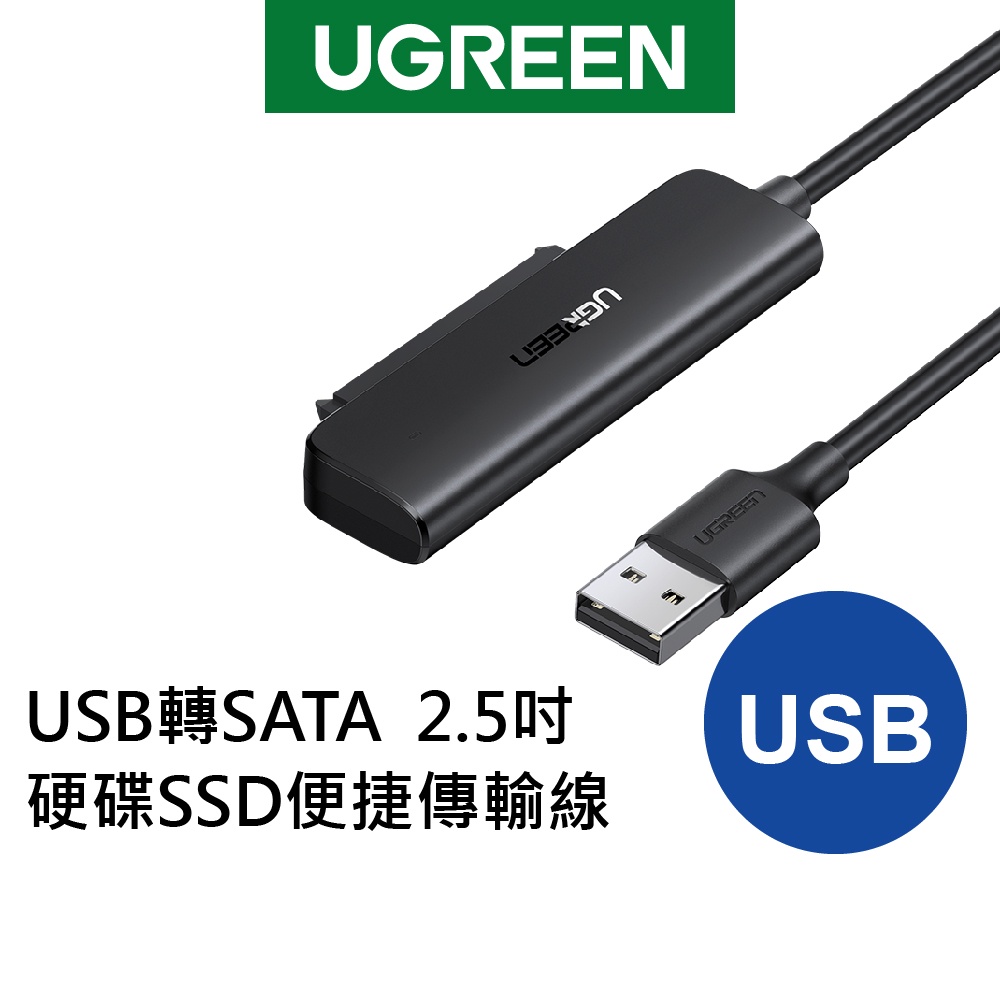 UGREEN

UGREEN

UGREEN

USB轉SATA 2.5吋
硬碟SSD便捷傳輸線

USB